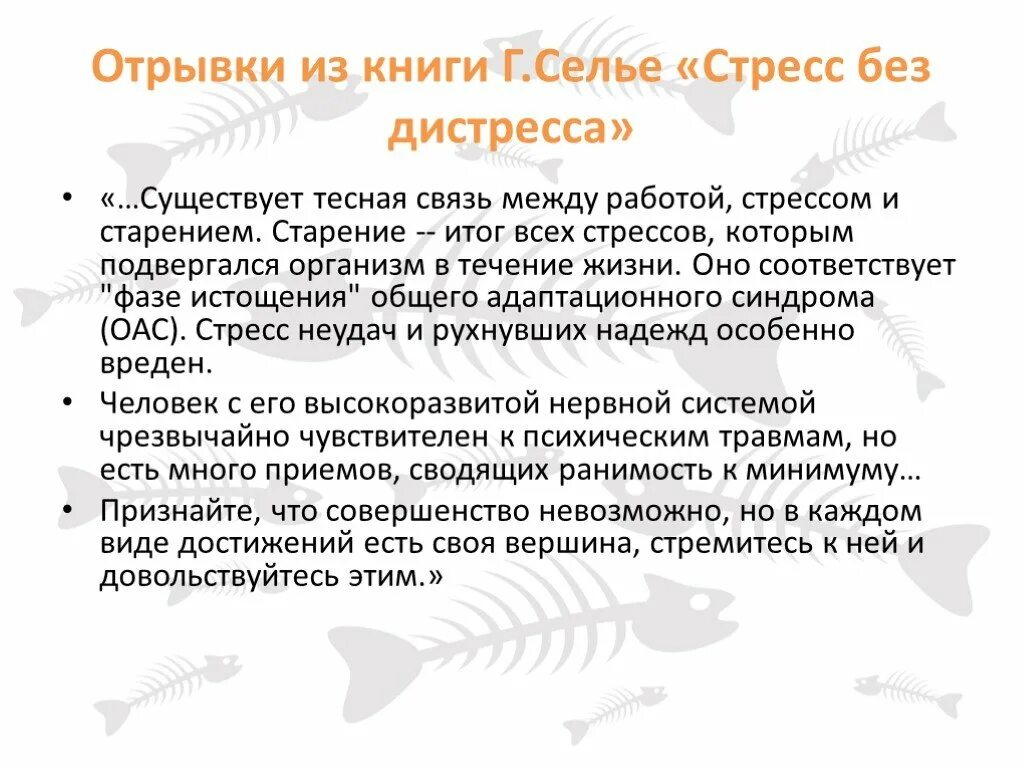 Отрывки из книги Г.Селье «Стресс без дистресса»

• «…Существует тесная связь между работой, стрессом и старением. Старение -- итог всех стрессов, которым подвергался организм в течение жизни. Оно соответствует "фазе истощения" общего адаптационного синдрома (ОАС). Стресс неудач и рухнувших надежд особенно вреден.

• Человек с его высокоразвитой нервной системой чрезвычайно чувствителен к психическим травмам, но есть много приемов, сводящих ранимость к минимуму…

• Признайте, что совершенство невозможно, но в каждом виде достижений есть своя вершина, стремитесь к ней и довольствуйтесь этим.»